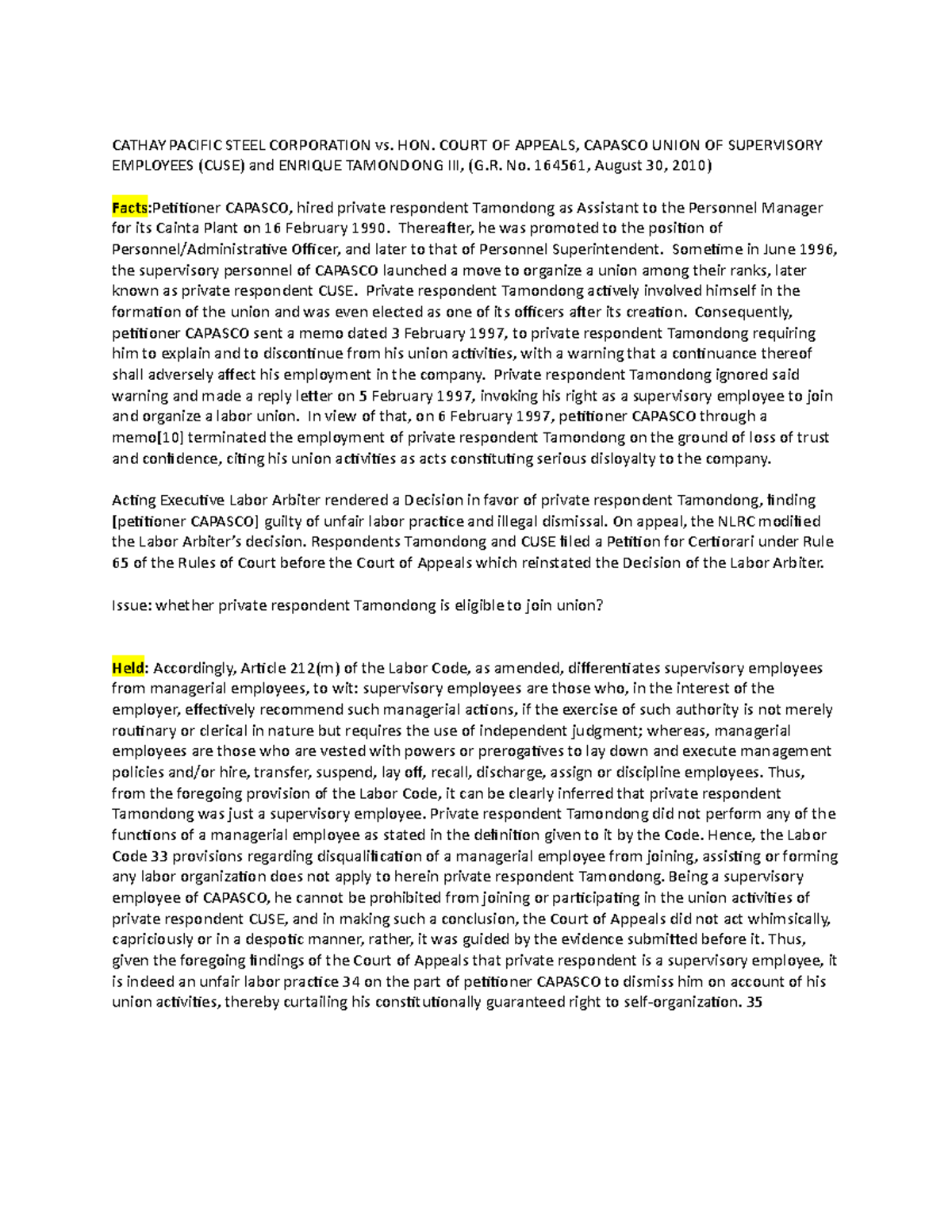 CATHAY PACIFIC STEEL CORPORATION vs. HON. COURT OF APPEALS, CAPASCO UNION OF SUPERVISORY EMPLOYEES (CUSE) and ENRIQUE TAMONDONG III, (G.R. No. 164561, August 30, 2010)

Facts:Petitioner CAPASCO, hired private respondent Tamondong as Assistant to the Personnel Manager for its Cainta Plant on 16 February 1990. Thereafter, he was promoted to the position of Personnel/Administrative Officer, and later to that of Personnel Superintendent. Sometime in June 1996, the supervisory personnel of CAPASCO launched a move to organize a union among their ranks, later known as private respondent CUSE. Private respondent Tamondong actively involved himself in the formation of the union and was even elected as one of its officers after its creation. Consequently, petitioner CAPASCO sent a memo dated 3 February 1997, to private respondent Tamondong requiring him to explain and to discontinue from his union activities, with a warning that a continuance thereof shall adversely affect his employment in the company. Private respondent Tamondong ignored said warning and made a reply letter on 5 February 1997, invoking his right as a supervisory employee to join and organize a labor union. In view of that, on 6 February 1997, petitioner CAPASCO through a memo[10] terminated the employment of private respondent Tamondong on the ground of loss of trust and confidence, citing his union activities as acts constituting serious disloyalty to the company.

Acting Executive Labor Arbiter rendered a Decision in favor of private respondent Tamondong, finding [petitioner CAPASCO] guilty of unfair labor practice and illegal dismissal. On appeal, the NLRC modified the Labor Arbiter's decision. Respondents Tamondong and CUSE filed a Petition for Certiorari under Rule 65 of the Rules of Court before the Court of Appeals which reinstated the Decision of the Labor Arbiter.

Issue: whether private respondent Tamondong is eligible to join union?

Held: Accordingly, Article 212(m) of the Labor Code, as amended, differentiates supervisory employees from managerial employees, to wit: supervisory employees are those who, in the interest of the employer, effectively recommend such managerial actions, if the exercise of such authority is not merely routinary or clerical in nature but requires the use of independent judgment; whereas, managerial employees are those who are vested with powers or prerogatives to lay down and execute management policies and/or hire, transfer, suspend, lay off, recall, discharge, assign or discipline employees. Thus, from the foregoing provision of the Labor Code, it can be clearly inferred that private respondent Tamondong was just a supervisory employee. Private respondent Tamondong did not perform any of the functions of a managerial employee as stated in the definition given to it by the Code. Hence, the Labor Code 33 provisions regarding disqualification of a managerial employee from joining, assisting or forming any labor organization does not apply to herein private respondent Tamondong. Being a supervisory employee of CAPASCO, he cannot be prohibited from joining or participating in the union activities of private respondent CUSE, and in making such a conclusion, the Court of Appeals did not act whimsically, capriciously or in a despotic manner, rather, it was guided by the evidence submitted before it. Thus, given the foregoing findings of the Court of Appeals that private respondent is a supervisory employee, it is indeed an unfair labor practice 34 on the part of petitioner CAPASCO to dismiss him on account of his union activities, thereby curtailing his constitutionally guaranteed right to self-organization. 35